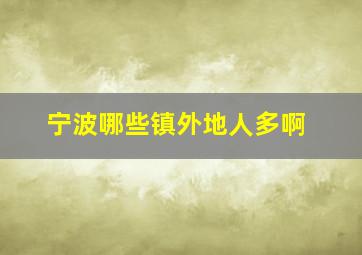 宁波哪些镇外地人多啊